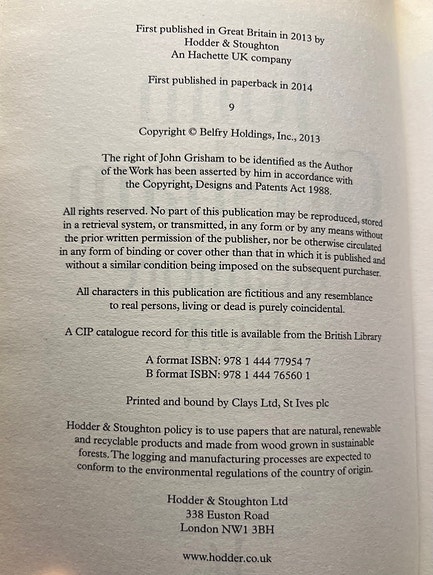 First published in Great Britain in 2013 by
Hodder & Stoughton
An Hachette UK company

First published in paperback in 2014

9

Copyright © Belfry Holdings, Inc., 2013

The right of John Grisham to be identified as the Author of the Work has been asserted by him in accordance with the Copyright, Designs and Patents Act 1988.

All rights reserved. No part of this publication may be reproduced, stored in a retrieval system, or transmitted, in any form or by any means without the prior written permission of the publisher, nor be otherwise circulated in any form of binding or cover other than that in which it is published and without a similar condition being imposed on the subsequent purchaser.

All characters in this publication are fictitious and any resemblance to real persons, living or dead is purely coincidental.

A CIP catalogue record for this title is available from the British Library

A format ISBN: 978 1 444 77954 7
B format ISBN: 978 1 444 76560 1

Printed and bound by Clays Ltd, St Ives plc

Hodder & Stoughton policy is to use papers that are natural, renewable and recyclable products and made from wood grown in sustainable forests. The logging and manufacturing processes are expected to conform to the environmental regulations of the country of origin.

Hodder & Stoughton Ltd
338 Euston Road
London NW1 3BH

www.hodder.co.uk